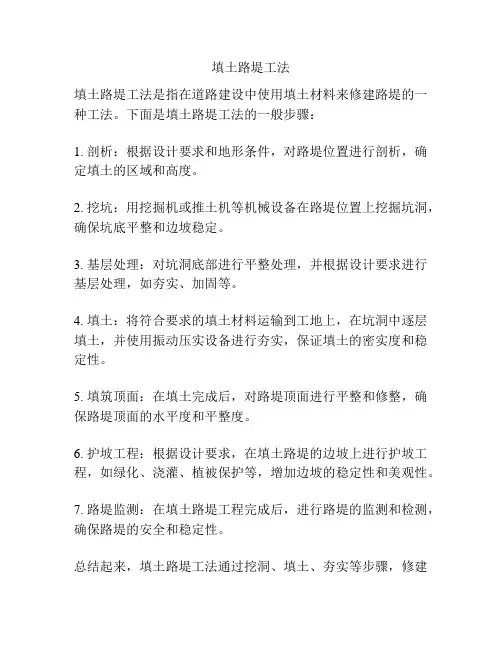 填土路堤工法

填土路堤工法是指在道路建设中使用填土材料来修建路堤的一种工法。下面是填土路堤工法的一般步骤：

1. 剖析：根据设计要求和地形条件，对路堤位置进行剖析，确定填土的区域和高度。

2. 挖坑：用挖掘机或推土机等机械设备在路堤位置上挖掘坑洞，确保坑底平整和边坡稳定。

3. 基层处理：对坑洞底部进行平整处理，并根据设计要求进行基层处理，如夯实、加固等。

4. 填土：将符合要求的填土材料运输到工地上，在坑洞中逐层填土，并使用振动压实设备进行夯实，保证填土的密实度和稳定性。

5. 填筑顶面：在填土完成后，对路堤顶面进行平整和修整，确保路堤顶面的水平度和平整度。

6. 护坡工程：根据设计要求，在填土路堤的边坡上进行护坡工程，如绿化、浇灌、植被保护等，增加边坡的稳定性和美观性。

7. 路堤监测：在填土路堤工程完成后，进行路堤的监测和检测，确保路堤的安全和稳定性。

总结起来，填土路堤工法通过挖洞、填土、夯实等步骤，修建